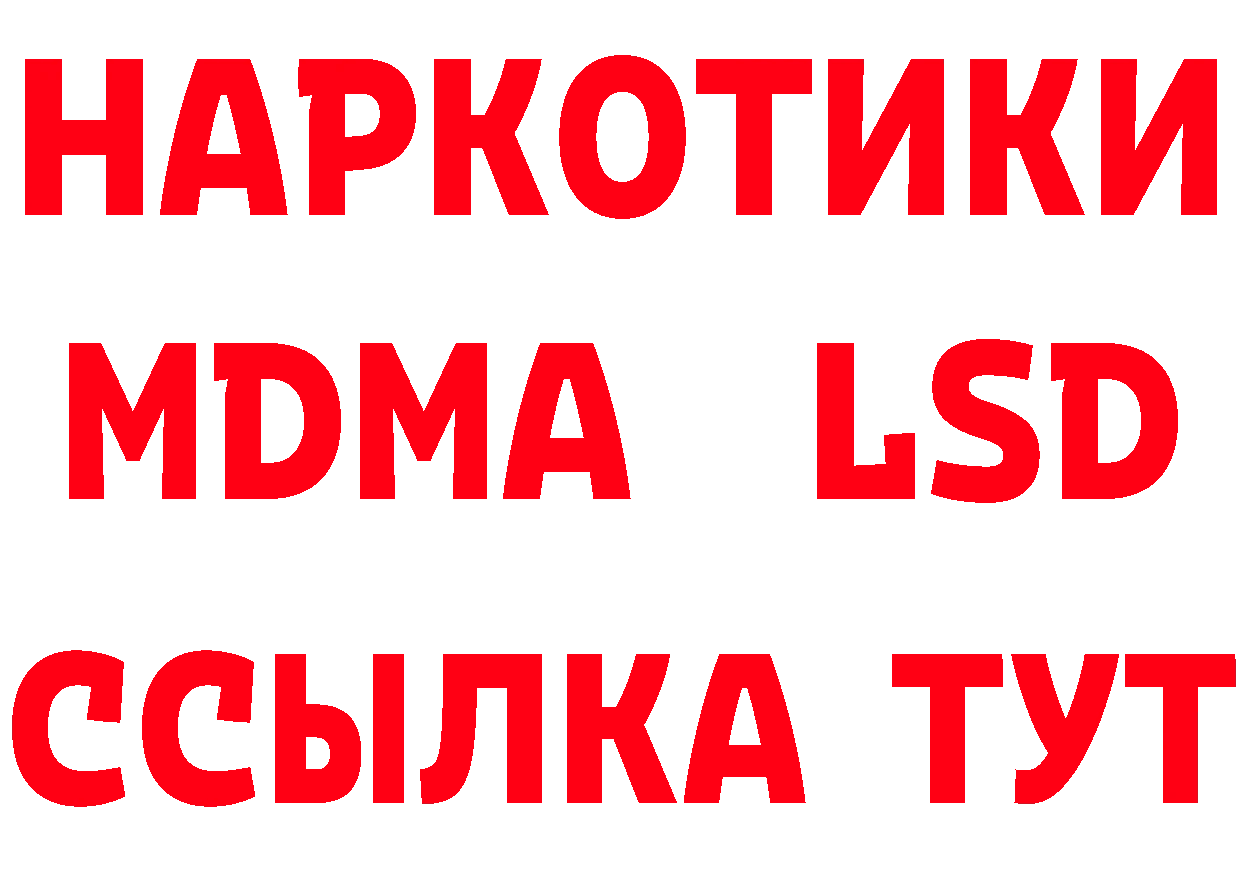 НАРКОТИКИ
MDMA LSD
ССЫЛКА ТУТ